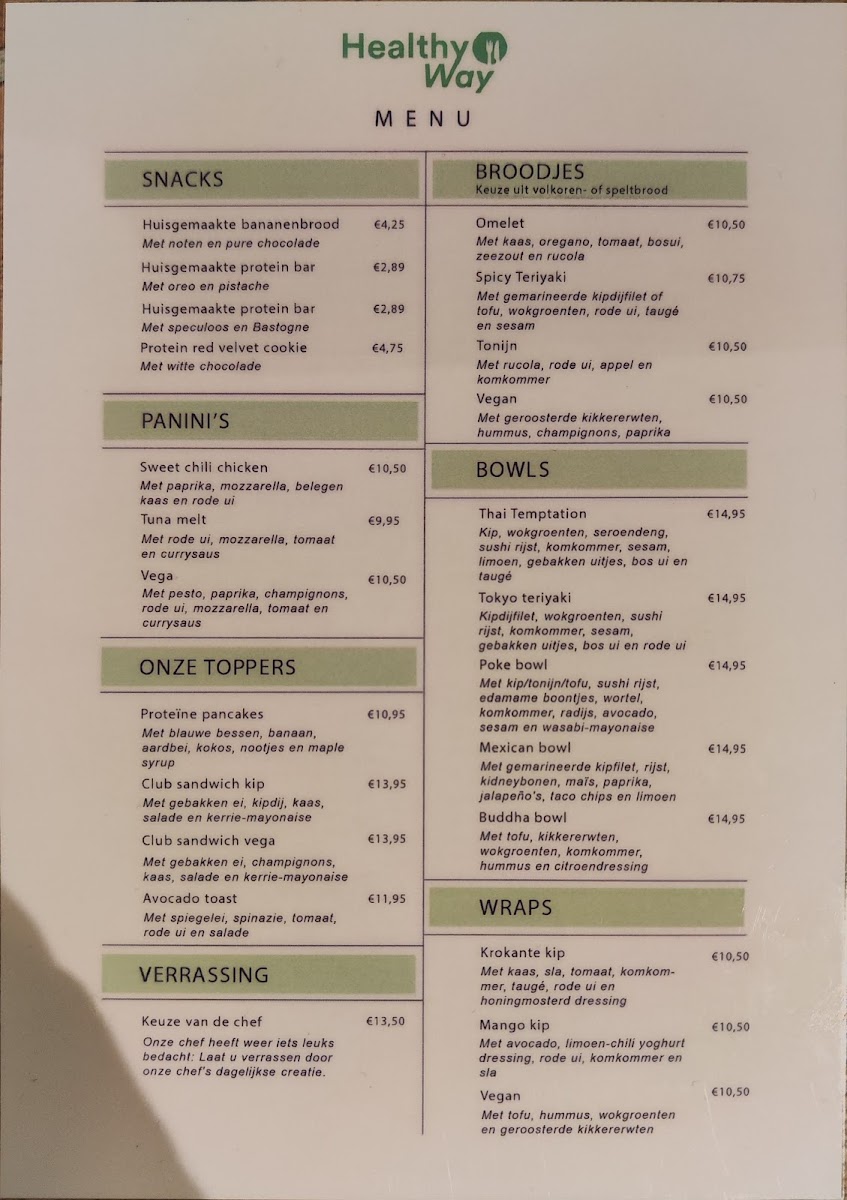 Healthy Way

MENU

SNACKS

Huisgemaakte bananenbrood €4,25
Met noten en pure chocolade

Huisgemaakte protein bar €2,89
Met oreo en pistache

Huisgemaakte protein bar €2,89
Met speculoos en Bastogne

Protein red velvet cookie €4,75
Met witte chocolade

PANINI'S

Sweet chili chicken €10,50
Met paprika, mozzarella, belegen kaas en rode ui

Tuna melt €9,95
Met rode ui, mozzarella, tomaat en currysaus

Vega €10,50
Met pesto, paprika, champignons, rode ui, mozzarella, tomaat en currysaus

ONZE TOPPERS

Proteïne pancakes €10,95
Met blauwe bessen, banaan, aardbei, kokos, nootjes en maple syrup

Club sandwich kip €13,95
Met gebakken ei, kipdij, kaas, salade en kerrie-mayonaise

Club sandwich vega €13,95
Met gebakken ei, champignons, kaas, salade en kerrie-mayonaise

Avocado toast €11,95
Met spiegelei, spinazie, tomaat, rode ui en salade

VERRASSING

Keuze van de chef €13,50
Onze chef heeft weer iets leuks bedacht: Laat u verrassen door onze chef's dagelijkse creatie.

BROODJES
Keuze uit volkoren- of speltbrood

Omelet €10,50
Met kaas, oregano, tomaat, bosui, zeezout en rucola

Spicy Teriyaki €10,75
Met gemarineerde kipdijfilet of tofu, wokgroenten, rode ui, taugé en sesam

Tonijn €10,50
Met rucola, rode ui, appel en komkommer

Vegan €10,50
Met geroosterde kikkererwten, hummus, champignons, paprika

BOWLS

Thai Temptation €14,95
Kip, wokgroenten, seroendeng, sushi rijst, komkommer, sesam, limoen, gebakken uitjes, bos ui en taugé

Tokyo teriyaki €14,95
Kipdijfilet, wokgroenten, sushi rijst, komkommer, sesam, gebakken uitjes, bos ui en rode ui

Poke bowl €14,95
Met kip/tonijn/tofu, sushi rijst, edamame boontjes, wortel, komkommer, radijs, avocado, sesam en wasabi-mayonaise

Mexican bowl €14,95
Met gemarineerde kipfilet, rijst, kidneybonen, maïs, paprika, jalapeño's, taco chips en limoen

Buddha bowl €14,95
Met tofu, kikkererwten, wokgroenten, komkommer, hummus en citroendressing

WRAPS

Krokante kip €10,50
Met kaas, sla, tomaat, komkommer, taugé, rode ui en honingmosterd dressing

Mango kip €10,50
Met avocado, limoen-chili yoghurt dressing, rode ui, komkommer en sla

Vegan €10,50
Met tofu, hummus, wokgroenten en geroosterde kikkererwten